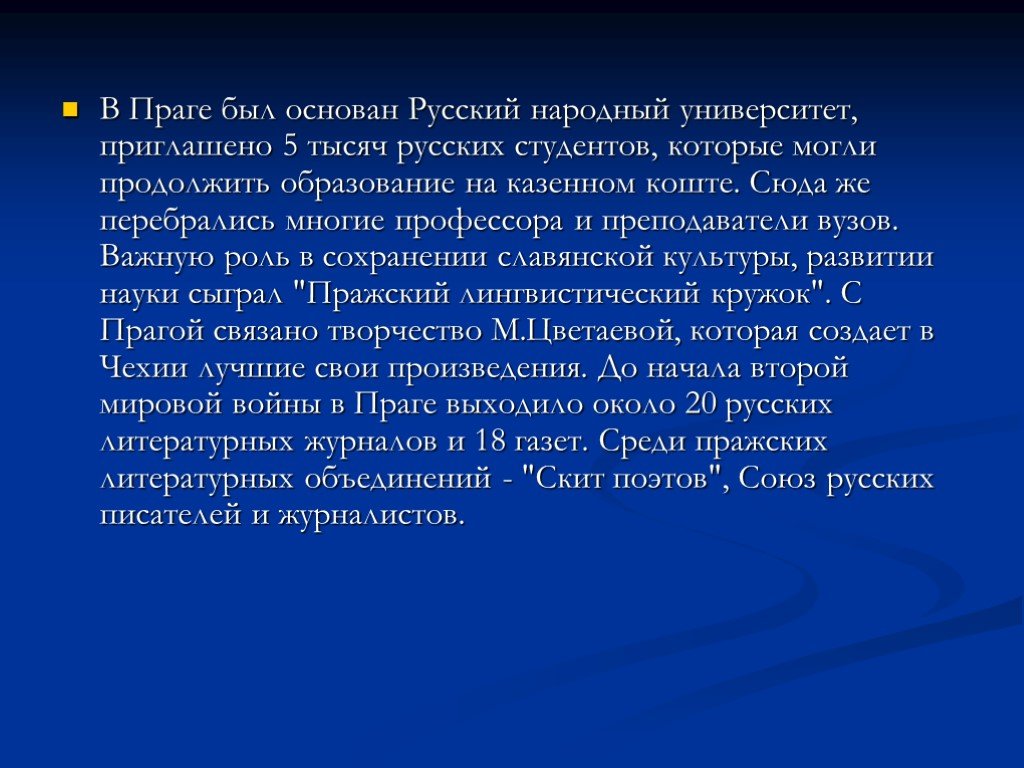 В Праге был основан Русский народный университет, приглашено 5 тысяч русских студентов, которые могли продолжить образование на казенном коште. Сюда же перебрались многие профессора и преподаватели вузов. Важную роль в сохранении славянской культуры, развитии науки сыграл "Пражский лингвистический кружок". С Прагой связано творчество М.Цветаевой, которая создает в Чехии лучшие свои произведения. До начала второй мировой войны в Праге выходило около 20 русских литературных журналов и 18 газет. Среди пражских литературных объединений - "Скит поэтов", Союз русских писателей и журналистов.